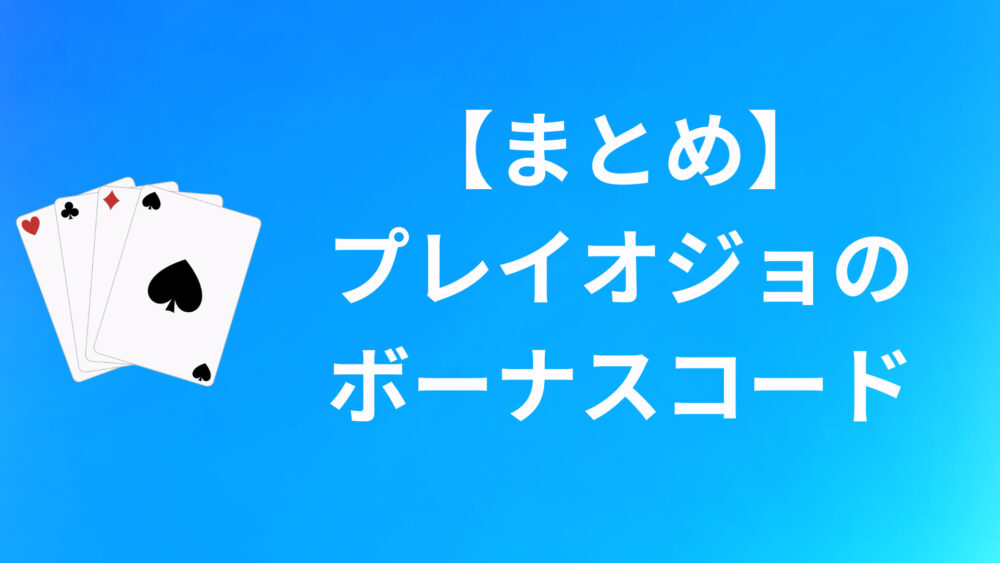 【まとめ】
プレイオジョの
ボーナスコード